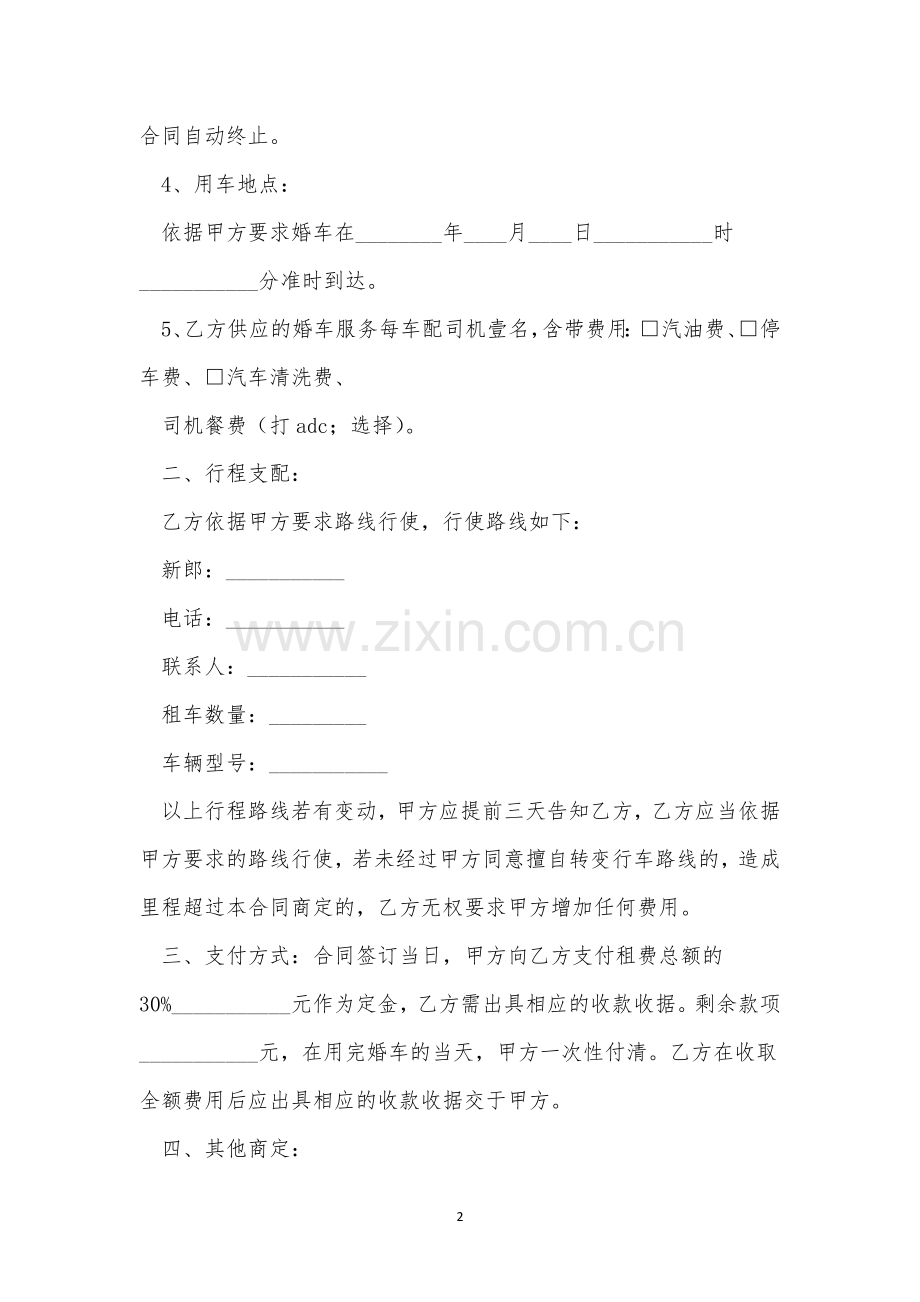 合同自动终止。

4、用车地点：

依据甲方要求婚车在____年____月____日____时____分准时到达。

5、乙方供应的婚车服务每车配司机壹名，含带费用：☐汽油费、☐停车费、☐汽车清洗费、

司机餐费（打adc；选择）。

二、行程支配：

乙方依据甲方要求路线行使，行使路线如下：

新郎：____

电话：____

联系人：____

租车数量：____

车辆型号：____

以上行程路线若有变动，甲方应提前三天告知乙方，乙方应当依据甲方要求的路线行使，若未经过甲方同意擅自转变行车路线的，造成里程超过本合同商定的，乙方无权要求甲方增加任何费用。

三、支付方式：合同签订当日，甲方向乙方支付租费总额的30%____元作为定金，乙方需出具相应的收款收据。剩余款项____元，在用完婚车的当天，甲方一次性付清。乙方在收取全额费用后应出具相应的收款收据交于甲方。

四、其他商定：

2

www.zixin.com.cn